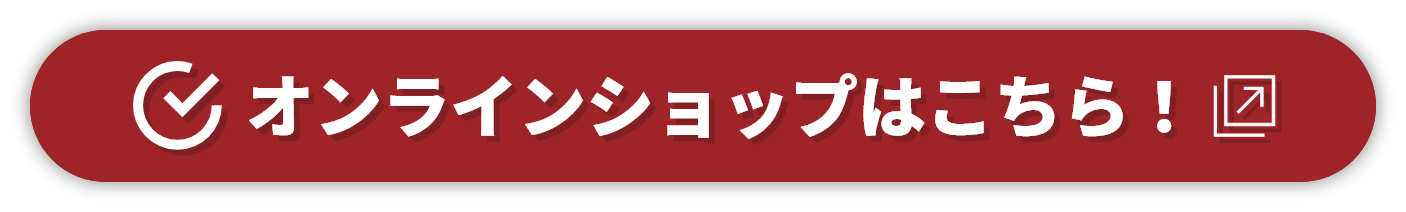 オンラインショップはこちら！